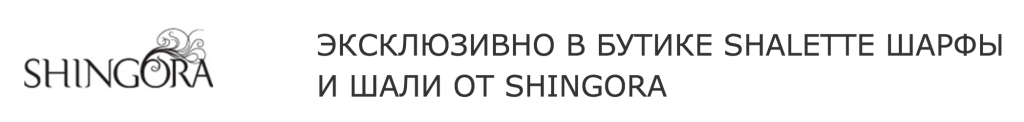 SHINGORA

ЭКСКЛЮЗИВНО В БУТИКЕ SHALETTE ШАРФЫ И ШАЛИ ОТ SHINGORA